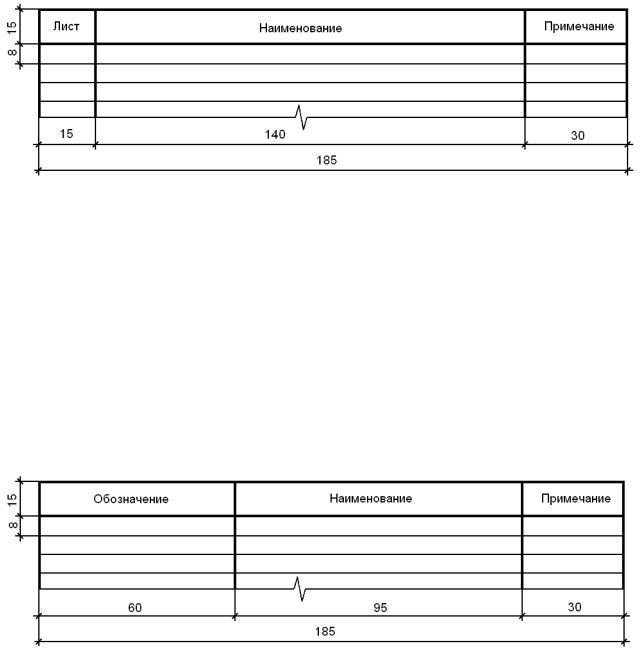 15

8

| Лист | Наименование | Примечание |
|---|---|---|
| | | |
| | | |
| | | |
| | | |

15 140 30

185

15

8

| Обозначение | Наименование | Примечание |
|---|---|---|
| | | |
| | | |
| | | |
| | | |

60 95 30

185